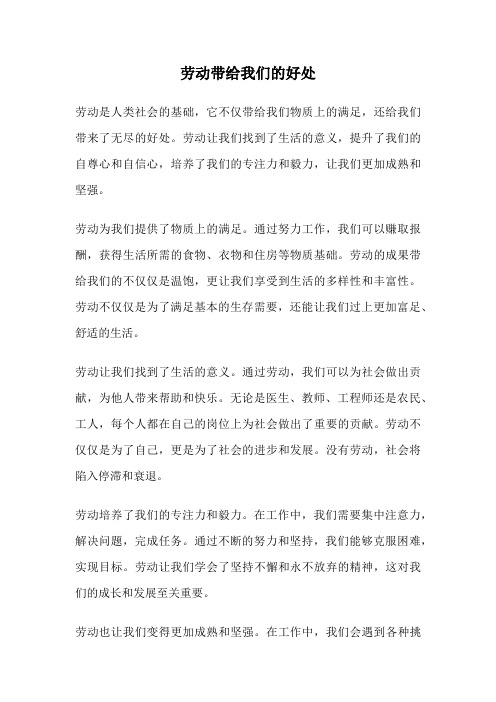 劳动带给我们的好处

劳动是人类社会的基础，它不仅带给我们物质上的满足，还给我们带来了无尽的好处。劳动让我们找到了生活的意义，提升了我们的自尊心和自信心，培养了我们的专注力和毅力，让我们更加成熟和坚强。

劳动为我们提供了物质上的满足。通过努力工作，我们可以赚取报酬，获得生活所需的食物、衣物和住房等物质基础。劳动的成果带给我们的不仅仅是温饱，更让我们享受到生活的多样性和丰富性。劳动不仅仅是为了满足基本的生存需要，还能让我们过上更加富足、舒适的生活。

劳动让我们找到了生活的意义。通过劳动，我们可以为社会做出贡献，为他人带来帮助和快乐。无论是医生、教师、工程师还是农民、工人，每个人都在自己的岗位上为社会做出了重要的贡献。劳动不仅仅是为了自己，更是为了社会的进步和发展。没有劳动，社会将陷入停滞和衰退。

劳动培养了我们的专注力和毅力。在工作中，我们需要集中注意力，解决问题，完成任务。通过不断的努力和坚持，我们能够克服困难，实现目标。劳动让我们学会了坚持不懈和永不放弃的精神，这对我们的成长和发展至关重要。

劳动也让我们变得更加成熟和坚强。在工作中，我们会遇到各种挑